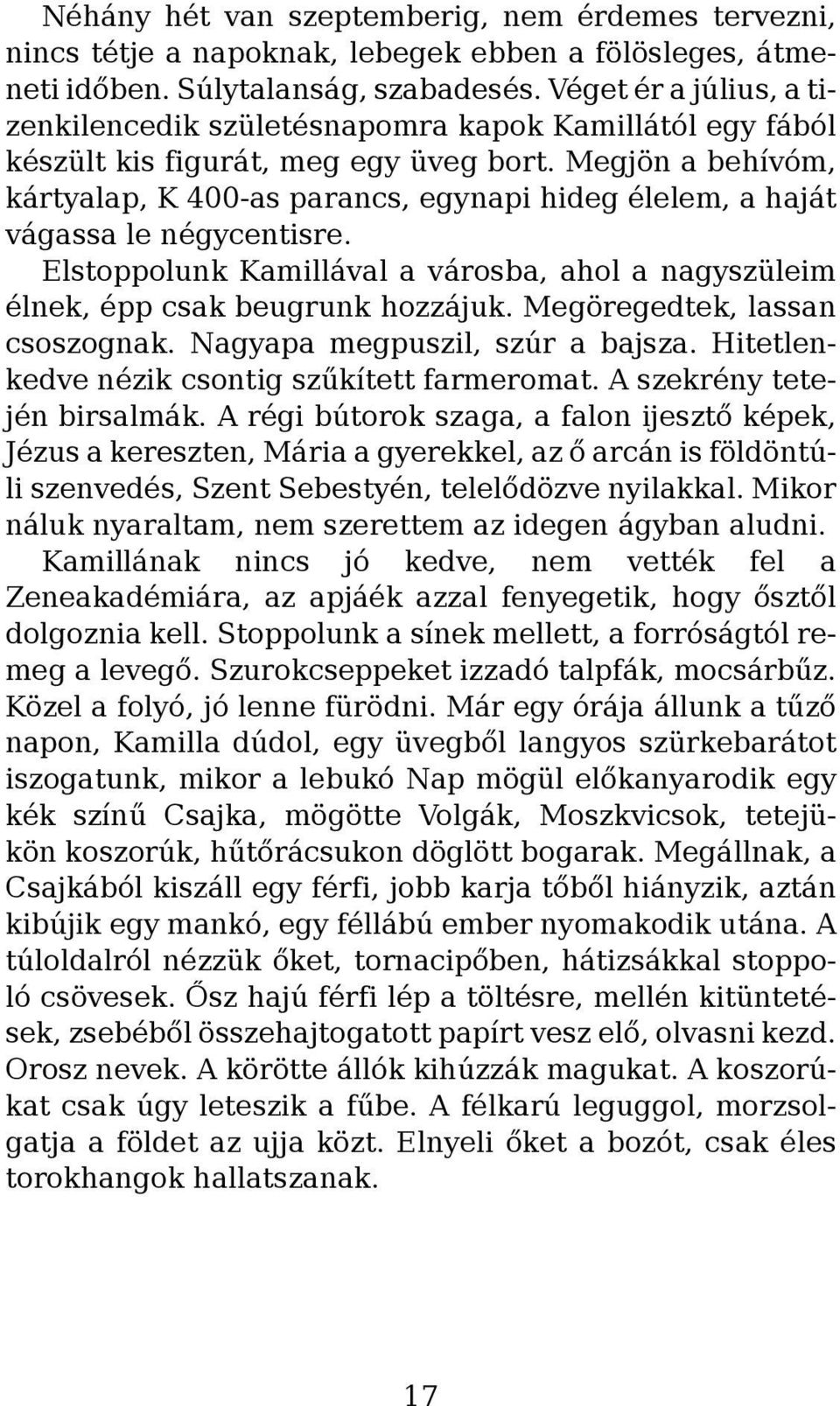 Néhány hét van szeptemberig, nem érdemes tervezni, nincs tétje a napoknak, lebegek ebben a fölösleges, átmeneti időben. Súlytalanság, szabadesés. Véget ér a július, a tizenkilencedik születésnapomra kapok Kamillától egy fából készült kis figurát, meg egy üveg bort. Megjön a behívóm, kártyalap, K 400-as parancs, egynapi hideg élelem, a haját vágassa le négycentisre.

Elstoppolunk Kamillával a városba, ahol a nagyszüleim élnek, épp csak beugrunk hozzájuk. Megöregedtek, lassan csoszognak. Nagyapa megpuszil, szúr a bajsza. Hitetlenkedve nézik csontig szűkített farmeromat. A szekrény tetején birsalmák. A régi bútorok szaga, a falon ijesztő képek, Jézus a kereszten, Mária a gyerekkel, az ő arcán is földöntúli szenvedés, Szent Sebestyén, telelődözve nyilakkal. Mikor náluk nyaraltam, nem szerettem az idegen ágyban aludni.

Kamillának nincs jó kedve, nem vették fel a Zeneakadémiára, az apjáék azzal fenyegetik, hogy ősztől dolgoznia kell. Stoppolunk a sínek mellett, a forróságtól remeg a levegő. Szurokcseppeket izzadó talpfák, mocsárbűz. Közel a folyó, jó lenne fürödni. Már egy órája állunk a tűző napon, Kamilla dúdol, egy üvegből langyos szürkebarátot iszogatunk, mikor a lebukó Nap mögül előkanyarodik egy kék színű Csajka, mögötte Volgák, Moszkvicsok, tetejükön koszorúk, hűtőrácsukon döglött bogarak. Megállnak, a Csajkából kiszáll egy férfi, jobb karja tőből hiányzik, aztán kibújik egy mankó, egy féllábú ember nyomakodik utána. A túloldalról nézzük őket, tornacipőben, hátizsákkal stoppoló csövesek. Ősz hajú férfi lép a töltésre, mellén kitüntetések, zsebéből összehajtogatott papírt vesz elő, olvasni kezd. Orosz nevek. A körötte állók kihúzzák magukat. A koszorúkat csak úgy leteszik a fűbe. A félkarú leguggol, morzsolgatja a földet az ujja közt. Elnyeli őket a bozót, csak éles torokhangok hallatszanak.

17